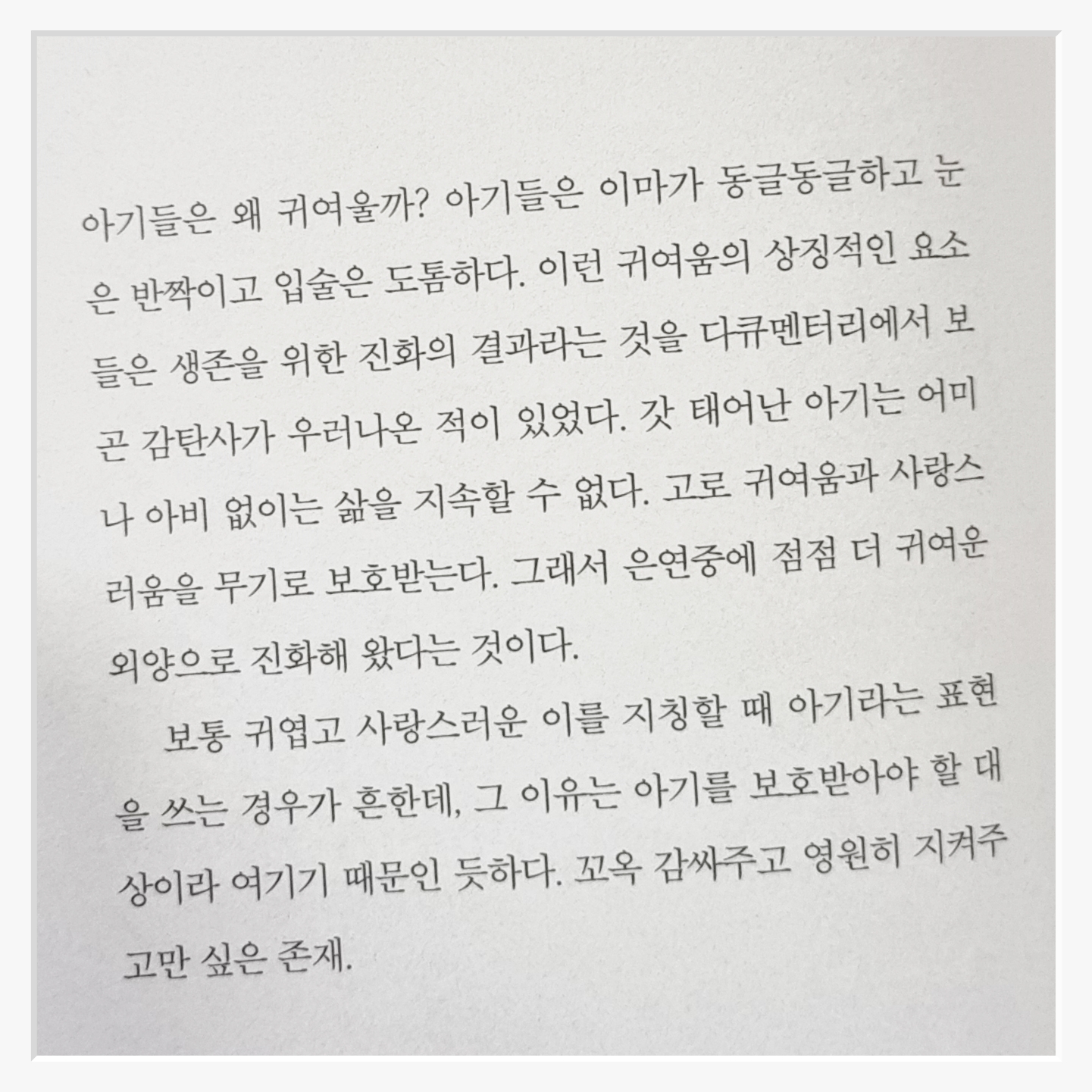 아기들은 왜 귀여울까? 아기들은 이마가 동글동글하고 눈은 반짝이고 입술은 도톰하다. 이런 귀여움의 상징적인 요소들은 생존을 위한 진화의 결과라는 것을 다큐멘터리에서 보곤 감탄사가 우러나온 적이 있었다. 갓 태어난 아기는 어미나 아비 없이는 삶을 지속할 수 없다. 고로 귀여움과 사랑스러움을 무기로 보호받는다. 그래서 은연중에 점점 더 귀여운 외양으로 진화해 왔다는 것이다.

보통 귀엽고 사랑스러운 이를 지칭할 때 아기라는 표현을 쓰는 경우가 흔한데, 그 이유는 아기를 보호받아야 할 대상이라 여기기 때문인 듯하다. 꼬옥 감싸주고 영원히 지켜주고만 싶은 존재.